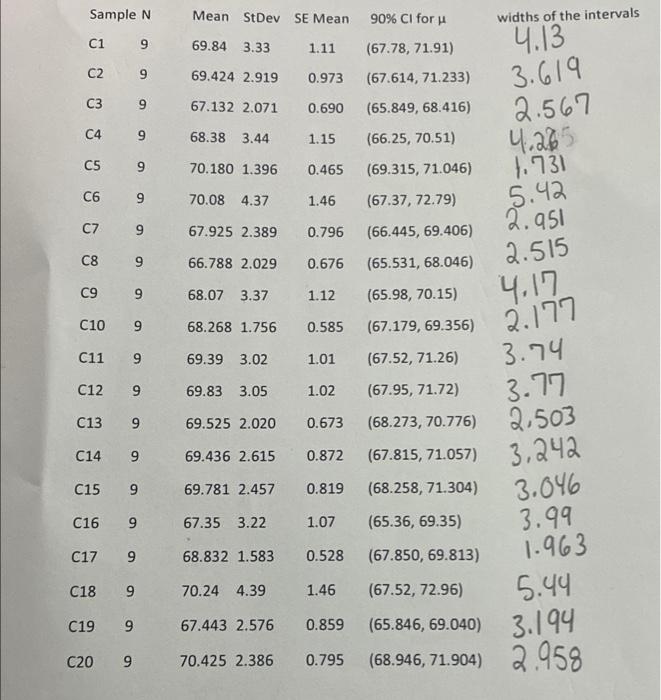 | Sample | N | Mean | StDev | SE Mean | 90% CI for μ | widths of the intervals |
|---|---|---|---|---|---|---|
| C1 | 9 | 69.84 | 3.33 | 1.11 | (67.78, 71.91) | 4.13 |
| C2 | 9 | 69.424 | 2.919 | 0.973 | (67.614, 71.233) | 3.619 |
| C3 | 9 | 67.132 | 2.071 | 0.690 | (65.849, 68.416) | 2.567 |
| C4 | 9 | 68.38 | 3.44 | 1.15 | (66.25, 70.51) | 4.265 |
| C5 | 9 | 70.180 | 1.396 | 0.465 | (69.315, 71.046) | 1.731 |
| C6 | 9 | 70.08 | 4.37 | 1.46 | (67.37, 72.79) | 5.42 |
| C7 | 9 | 67.925 | 2.389 | 0.796 | (66.445, 69.406) | 2.951 |
| C8 | 9 | 66.788 | 2.029 | 0.676 | (65.531, 68.046) | 2.515 |
| C9 | 9 | 68.07 | 3.37 | 1.12 | (65.98, 70.15) | 4.17 |
| C10 | 9 | 68.268 | 1.756 | 0.585 | (67.179, 69.356) | 2.177 |
| C11 | 9 | 69.39 | 3.02 | 1.01 | (67.52, 71.26) | 3.74 |
| C12 | 9 | 69.83 | 3.05 | 1.02 | (67.95, 71.72) | 3.77 |
| C13 | 9 | 69.525 | 2.020 | 0.673 | (68.273, 70.776) | 2.503 |
| C14 | 9 | 69.436 | 2.615 | 0.872 | (67.815, 71.057) | 3.242 |
| C15 | 9 | 69.781 | 2.457 | 0.819 | (68.258, 71.304) | 3.046 |
| C16 | 9 | 67.35 | 3.22 | 1.07 | (65.36, 69.35) | 3.99 |
| C17 | 9 | 68.832 | 1.583 | 0.528 | (67.850, 69.813) | 1.963 |
| C18 | 9 | 70.24 | 4.39 | 1.46 | (67.52, 72.96) | 5.44 |
| C19 | 9 | 67.443 | 2.576 | 0.859 | (65.846, 69.040) | 3.194 |
| C20 | 9 | 70.425 | 2.386 | 0.795 | (68.946, 71.904) | 2.958 |